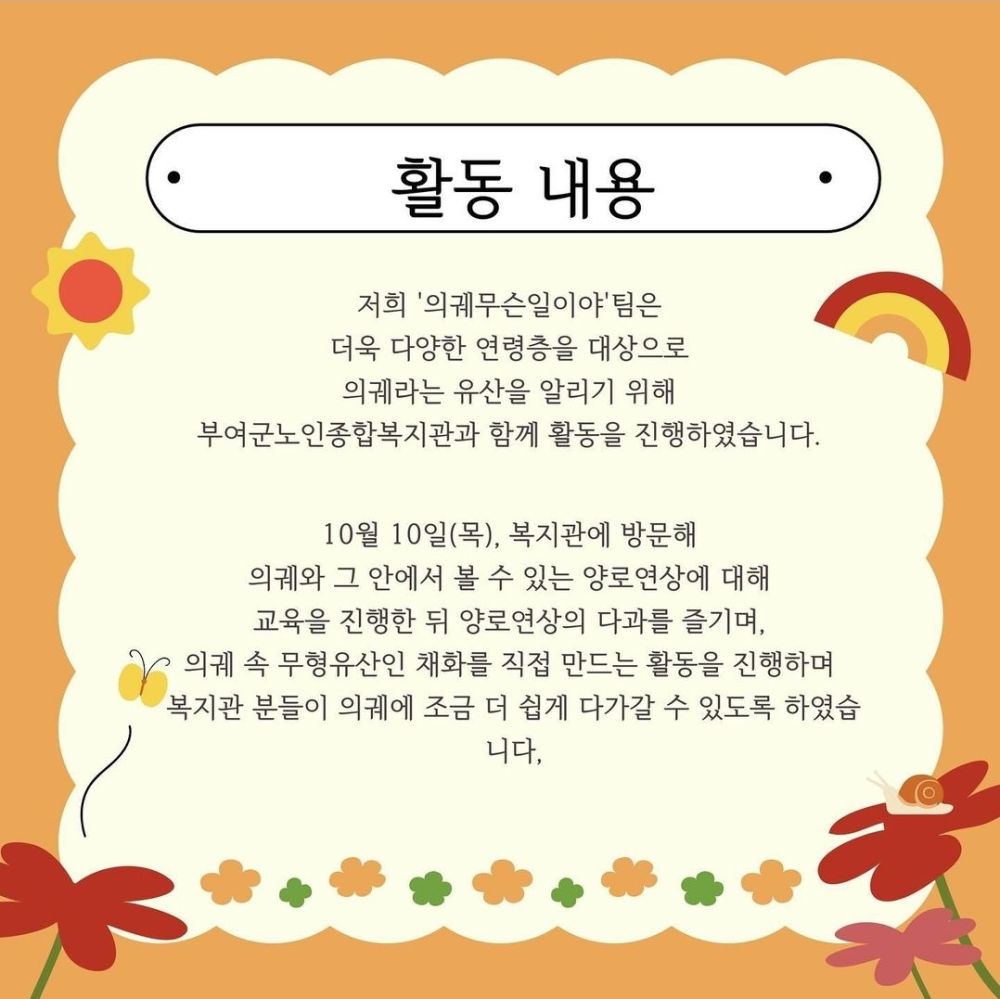 활동 내용

저희 '의궤무슨일이야'팀은
더욱 다양한 연령층을 대상으로
의궤라는 유산을 알리기 위해
부여군노인종합복지관과 함께 활동을 진행하였습니다.

10월 10일(목), 복지관에 방문해
의궤와 그 안에서 볼 수 있는 양로연상에 대해
교육을 진행한 뒤 양로연상의 다과를 즐기며,
의궤 속 무형유산인 채화를 직접 만드는 활동을 진행하며
복지관 분들이 의궤에 조금 더 쉽게 다가갈 수 있도록 하였습니다,